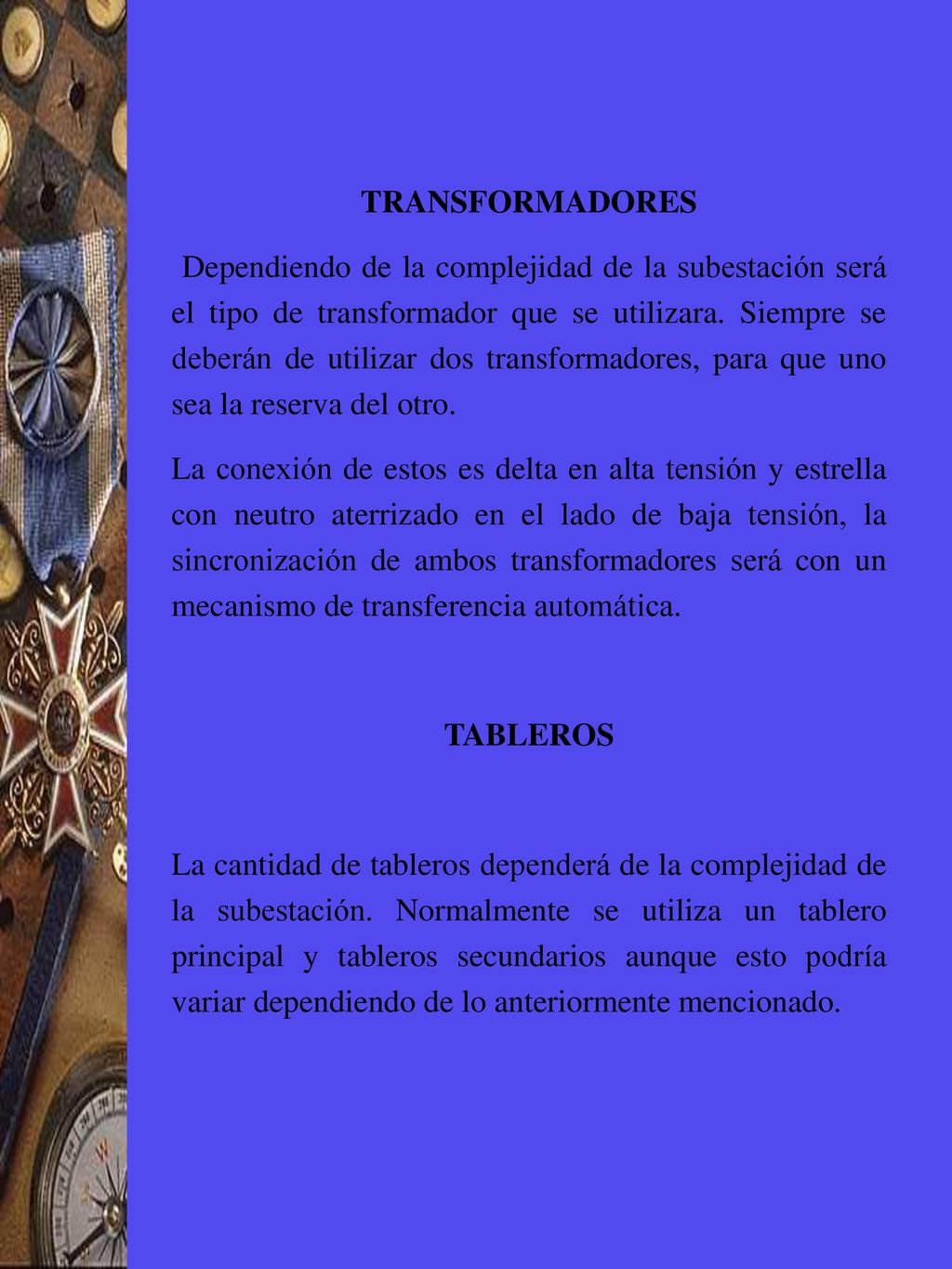 TRANSFORMADORES

Dependiendo de la complejidad de la subestación será el tipo de transformador que se utilizara. Siempre se deberán de utilizar dos transformadores, para que uno sea la reserva del otro.

La conexión de estos es delta en alta tensión y estrella con neutro aterrizado en el lado de baja tensión, la sincronización de ambos transformadores será con un mecanismo de transferencia automática.

TABLEROS

La cantidad de tableros dependerá de la complejidad de la subestación. Normalmente se utiliza un tablero principal y tableros secundarios aunque esto podría variar dependiendo de lo anteriormente mencionado.